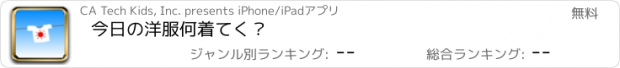 CA Tech Kids, Inc. presents iPhone/iPadアプリ

無料

今日の洋服何着てく？

ジャンル別ランキング: --

総合ランキング: --